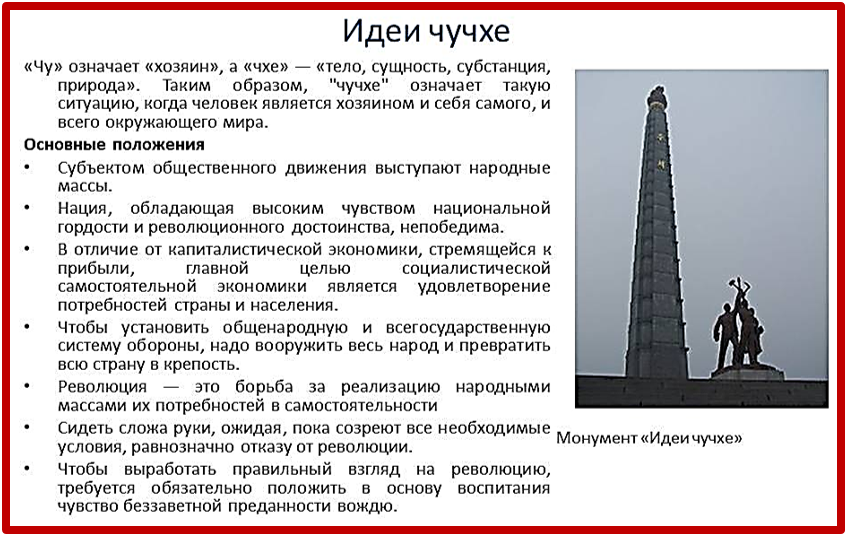 Идеи чучхе

«Чу» означает «хозяин», а «чхе» — «тело, сущность, субстанция, природа». Таким образом, "чучхе" означает такую ситуацию, когда человек является хозяином и себя самого, и всего окружающего мира.

Основные положения

• Субъектом общественного движения выступают народные массы.
• Нация, обладающая высоким чувством национальной гордости и революционного достоинства, непобедима.
• В отличие от капиталистической экономики, стремящейся к прибыли, главной целью социалистической самостоятельной экономики является удовлетворение потребностей страны и населения.
• Чтобы установить общенародную и всегосударственную систему обороны, надо вооружить весь народ и превратить всю страну в крепость.
• Революция — это борьба за реализацию народными массами их потребностей в самостоятельности
• Сидеть сложа руки, ожидая, пока созреют все необходимые условия, равнозначно отказу от революции.
• Чтобы выработать правильный взгляд на революцию, требуется обязательно положить в основу воспитания чувство беззаветной преданности вождю.

Монумент «Идеи чучхе»